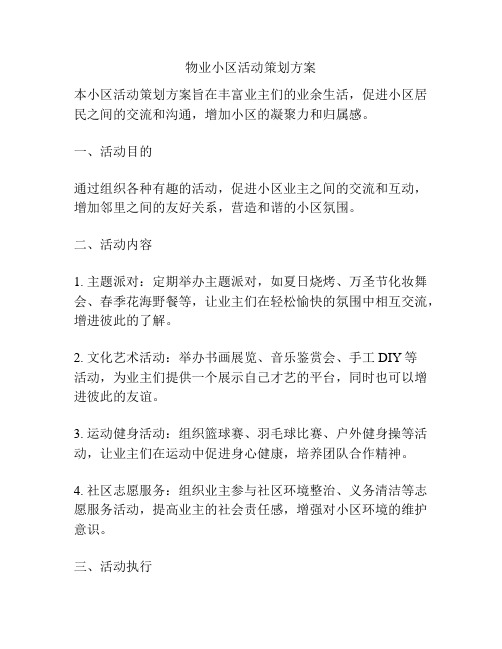 物业小区活动策划方案

本小区活动策划方案旨在丰富业主们的业余生活，促进小区居民之间的交流和沟通，增加小区的凝聚力和归属感。

一、活动目的

通过组织各种有趣的活动，促进小区业主之间的交流和互动，增加邻里之间的友好关系，营造和谐的小区氛围。

二、活动内容

1. 主题派对：定期举办主题派对，如夏日烧烤、万圣节化妆舞会、春季花海野餐等，让业主们在轻松愉快的氛围中相互交流，增进彼此的了解。

2. 文化艺术活动：举办书画展览、音乐鉴赏会、手工 DIY 等活动，为业主们提供一个展示自己才艺的平台，同时也可以增进彼此的友谊。

3. 运动健身活动：组织篮球赛、羽毛球比赛、户外健身操等活动，让业主们在运动中促进身心健康，培养团队合作精神。

4. 社区志愿服务：组织业主参与社区环境整治、义务清洁等志愿服务活动，提高业主的社会责任感，增强对小区环境的维护意识。

三、活动执行